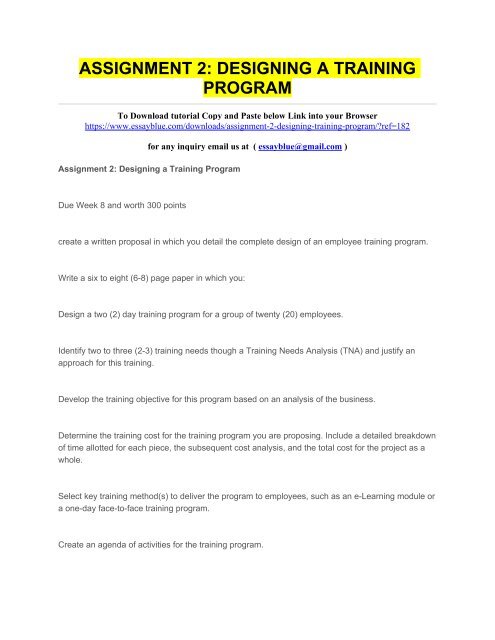 ASSIGNMENT 2: DESIGNING A TRAINING PROGRAM

To Download tutorial Copy and Paste below Link into your Browser
https://www.essayblue.com/downloads/assignment-2-designing-training-program/?ref=182

for any inquiry email us at ( essayblue@gmail.com )

Assignment 2: Designing a Training Program

Due Week 8 and worth 300 points

create a written proposal in which you detail the complete design of an employee training program.

Write a six to eight (6-8) page paper in which you:

Design a two (2) day training program for a group of twenty (20) employees.

Identify two to three (2-3) training needs though a Training Needs Analysis (TNA) and justify an approach for this training.

Develop the training objective for this program based on an analysis of the business.

Determine the training cost for the training program you are proposing. Include a detailed breakdown of time allotted for each piece, the subsequent cost analysis, and the total cost for the project as a whole.

Select key training method(s) to deliver the program to employees, such as an e-Learning module or a one-day face-to-face training program.

Create an agenda of activities for the training program.